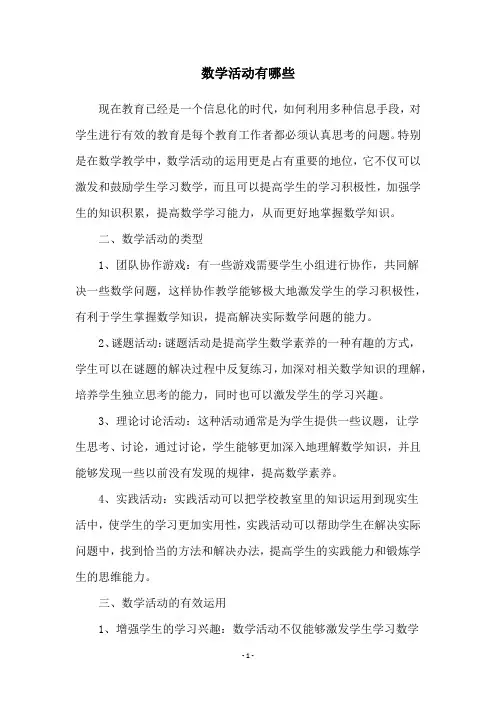 数学活动有哪些

现在教育已经是一个信息化的时代，如何利用多种信息手段，对学生进行有效的教育是每个教育工作者都必须认真思考的问题。特别是在数学教学中，数学活动的运用更是占有重要的地位，它不仅可以激发和鼓励学生学习数学，而且可以提高学生的学习积极性，加强学生的知识积累，提高数学学习能力，从而更好地掌握数学知识。

二、数学活动的类型

1、团队协作游戏：有一些游戏需要学生小组进行协作，共同解决一些数学问题，这样协作教学能够极大地激发学生的学习积极性，有利于学生掌握数学知识，提高解决实际数学问题的能力。

2、谜题活动：谜题活动是提高学生数学素养的一种有趣的方式，学生可以在谜题的解决过程中反复练习，加深对相关数学知识的理解，培养学生独立思考的能力，同时也可以激发学生的学习兴趣。

3、理论讨论活动：这种活动通常是为学生提供一些议题，让学生思考、讨论，通过讨论，学生能够更加深入地理解数学知识，并且能够发现一些以前没有发现的规律，提高数学素养。

4、实践活动：实践活动可以把学校教室里的知识运用到现实生活中，使学生的学习更加实用性，实践活动可以帮助学生在解决实际问题中，找到恰当的方法和解决办法，提高学生的实践能力和锻炼学生的思维能力。

三、数学活动的有效运用

1、增强学生的学习兴趣：数学活动不仅能够激发学生学习数学

- 1 -